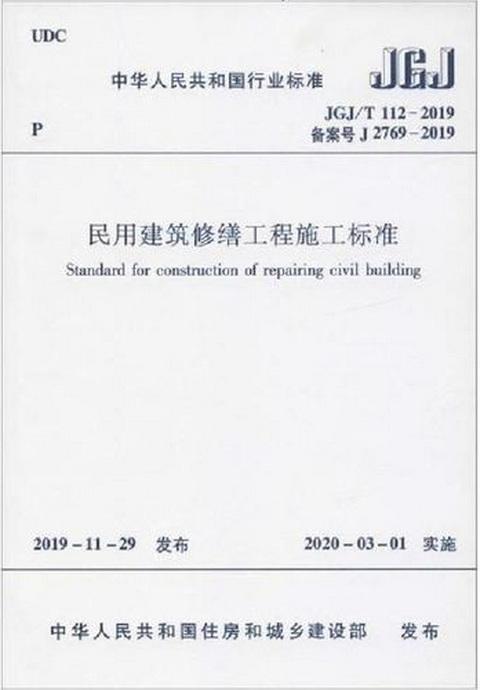 UDC

中华人民共和国行业标准

JGJ

P

JGJ/T 112－2019
备案号 J 2769－2019

民用建筑修缮工程施工标准

Standard for construction of repairing civil building

2019－11－29 发布

2020－03－01 实施

中华人民共和国住房和城乡建设部 发布